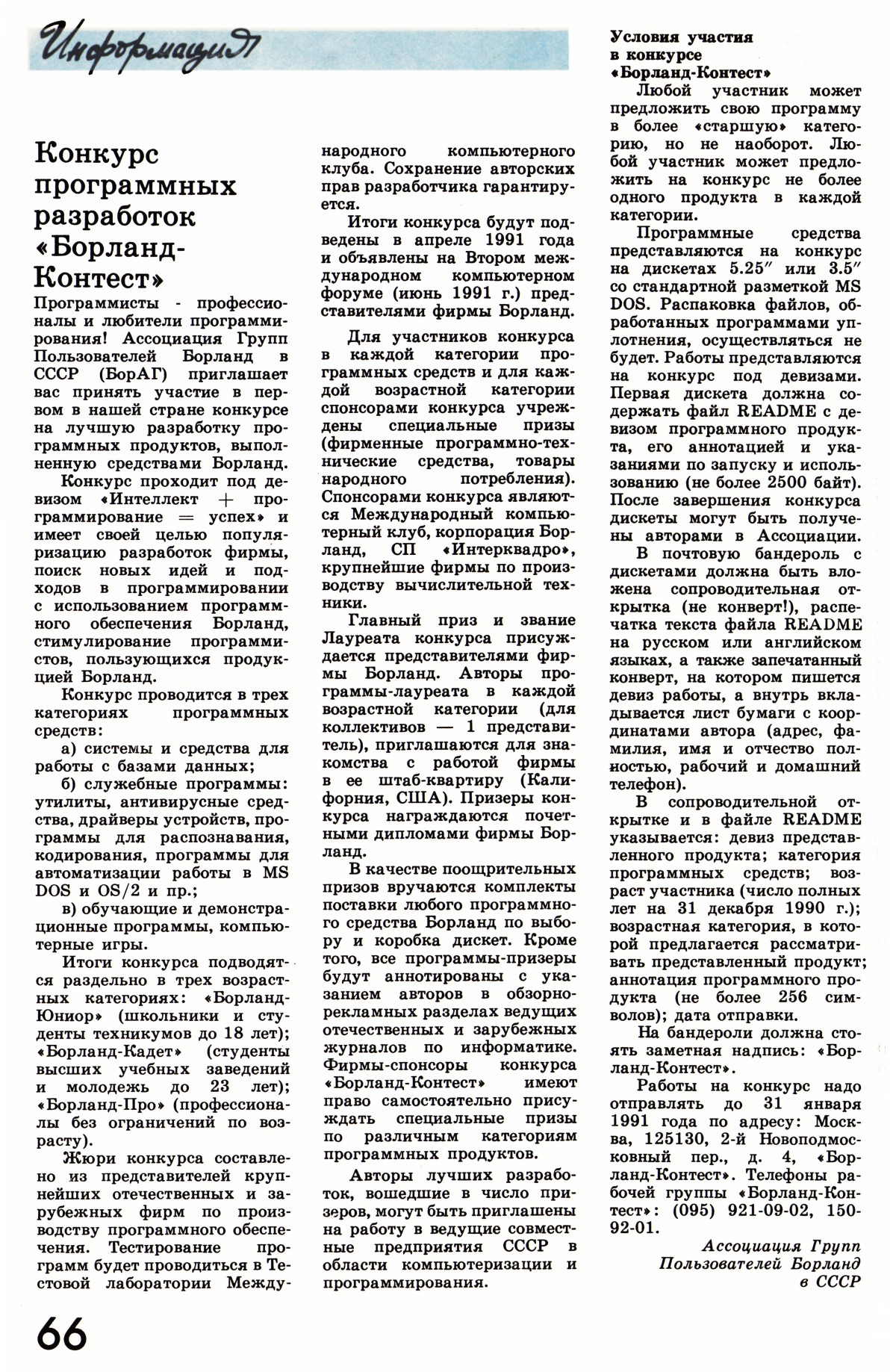 Информация

Конкурс программных разработок «Борланд-Контест»

Программисты - профессионалы и любители программирования! Ассоциация Групп Пользователей Борланд в СССР (БорАГ) приглашает вас принять участие в первом в нашей стране конкурсе на лучшую разработку программных продуктов, выполненную средствами Борланд.

Конкурс проходит под девизом «Интеллект + программирование = успех» и имеет своей целью популяризацию разработок фирмы, поиск новых идей и подходов в программировании с использованием программного обеспечения Борланд, стимулирование программистов, пользующихся продукцией Борланд.

Конкурс проводится в трех категориях программных средств:

а) системы и средства для работы с базами данных;

б) служебные программы: утилиты, антивирусные средства, драйверы устройств, программы для распознавания, кодирования, программы для автоматизации работы в MS DOS и OS/2 и пр.;

в) обучающие и демонстрационные программы, компьютерные игры.

Итоги конкурса подводятся раздельно в трех возрастных категориях: «Борланд-Юниор» (школьники и студенты техникумов до 18 лет); «Борланд-Кадет» (студенты высших учебных заведений и молодежь до 23 лет); «Борланд-Про» (профессионалы без ограничений по возрасту).

Жюри конкурса составлено из представителей крупнейших отечественных и зарубежных фирм по производству программного обеспечения. Тестирование программ будет проводиться в Тестовой лаборатории Международного компьютерного клуба. Сохранение авторских прав разработчика гарантируется.

Итоги конкурса будут подведены в апреле 1991 года и объявлены на Втором международном компьютерном форуме (июнь 1991 г.) представителями фирмы Борланд.

Для участников конкурса в каждой категории программных средств и для каждой возрастной категории спонсорами конкурса учреждены специальные призы (фирменные программно-технические средства, товары народного потребления). Спонсорами конкурса являются Международный компьютерный клуб, корпорация Борланд, СП «Интерквадро», крупнейшие фирмы по производству вычислительной техники.

Главный приз и звание Лауреата конкурса присуждается представителями фирмы Борланд. Авторы программы-лауреата в каждой возрастной категории (для коллективов — 1 представитель), приглашаются для знакомства с работой фирмы в ее штаб-квартиру (Калифорния, США). Призеры конкурса награждаются почетными дипломами фирмы Борланд.

В качестве поощрительных призов вручаются комплекты поставки любого программного средства Борланд по выбору и коробка дискет. Кроме того, все программы-призеры будут аннотированы с указанием авторов в обзорно-рекламных разделах ведущих отечественных и зарубежных журналов по информатике. Фирмы-спонсоры конкурса «Борланд-Контест» имеют право самостоятельно присуждать специальные призы по различным категориям программных продуктов.

Авторы лучших разработок, вошедшие в число призеров, могут быть приглашены на работу в ведущие совместные предприятия СССР в области компьютеризации и программирования.

Условия участия в конкурсе «Борланд-Контест»

Любой участник может предложить свою программу в более «старшую» категорию, но не наоборот. Любой участник может предложить на конкурс не более одного продукта в каждой категории.

Программные средства представляются на конкурс на дискетах 5.25″ или 3.5″ со стандартной разметкой MS DOS. Распаковка файлов, обработанных программами уплотнения, осуществляться не будет. Работы представляются на конкурс под девизами. Первая дискета должна содержать файл README с девизом программного продукта, его аннотацией и указаниями по запуску и использованию (не более 2500 байт). После завершения конкурса дискеты могут быть получены авторами в Ассоциации.

В почтовую бандероль с дискетами должна быть вложена сопроводительная открытка (не конверт!), распечатка текста файла README на русском или английском языках, а также запечатанный конверт, на котором пишется девиз работы, а внутрь вкладывается лист бумаги с координатами автора (адрес, фамилия, имя и отчество полностью, рабочий и домашний телефон).

В сопроводительной открытке и в файле README указывается: девиз представленного продукта; категория программных средств; возраст участника (число полных лет на 31 декабря 1990 г.); возрастная категория, в которой предлагается рассматривать представленный продукт; аннотация программного продукта (не более 256 символов); дата отправки.

На бандероли должна стоять заметная надпись: «Борланд-Контест».

Работы на конкурс надо отправлять до 31 января 1991 года по адресу: Москва, 125130, 2-й Новоподмосковный пер., д. 4, «Борланд-Контест». Телефоны рабочей группы «Борланд-Контест»: (095) 921-09-02, 150-92-01.

Ассоциация Групп Пользователей Борланд в СССР

66